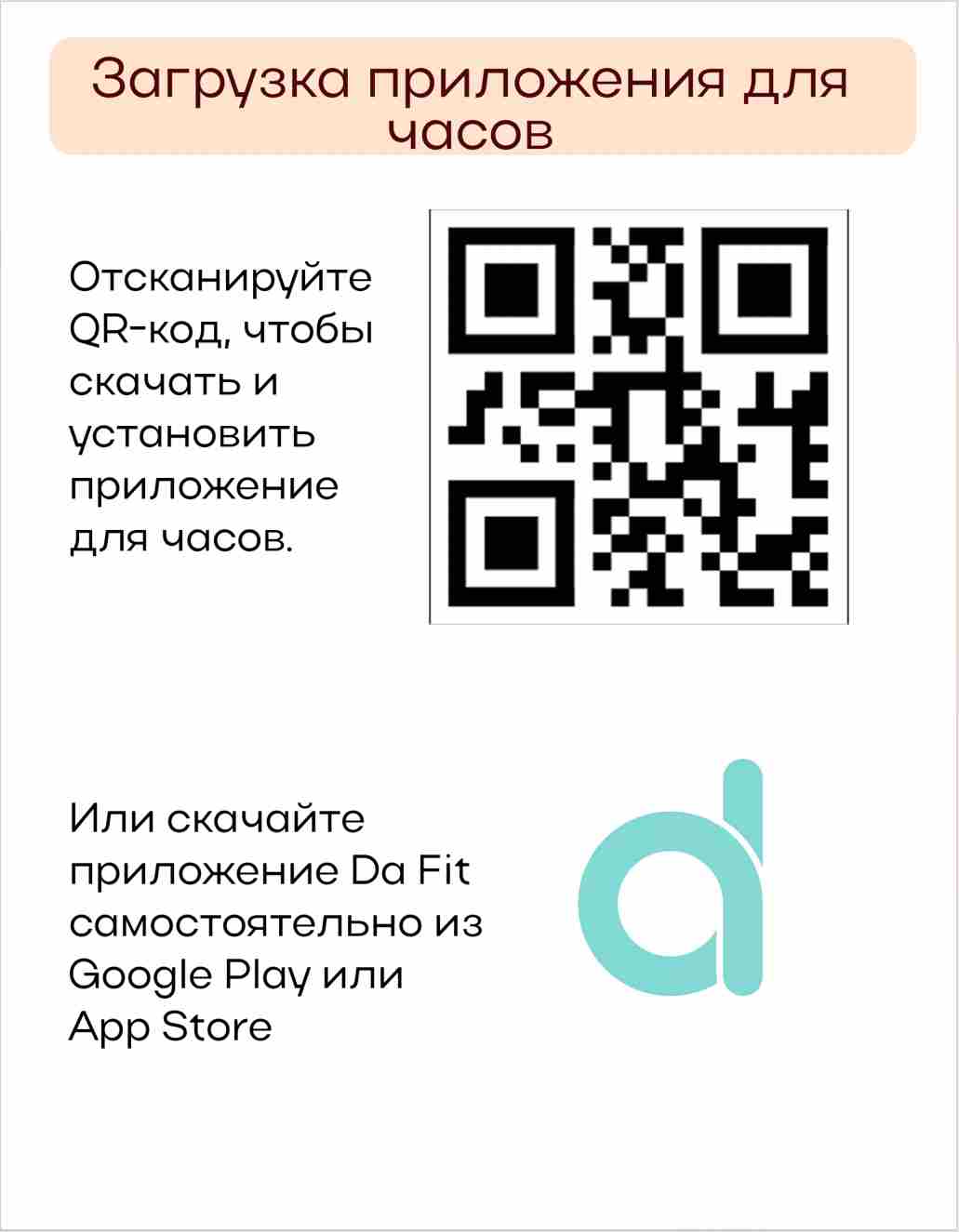 Загрузка приложения для часов

Отсканируйте QR-код, чтобы скачать и установить приложение для часов.

Или скачайте приложение Da Fit самостоятельно из Google Play или App Store